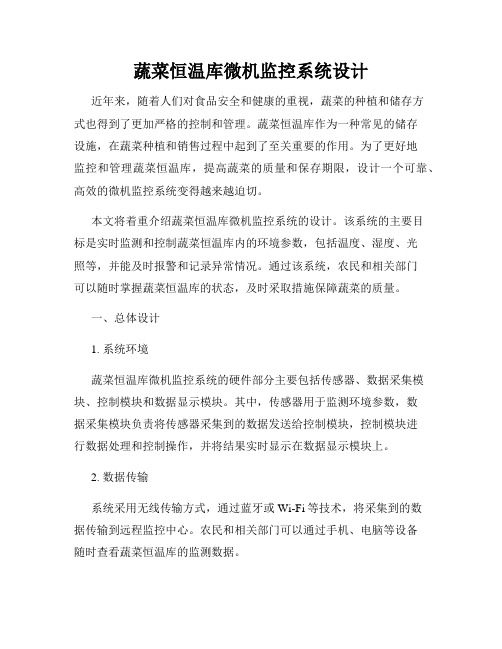 蔬菜恒温库微机监控系统设计

近年来，随着人们对食品安全和健康的重视，蔬菜的种植和储存方式也得到了更加严格的控制和管理。蔬菜恒温库作为一种常见的储存设施，在蔬菜种植和销售过程中起到了至关重要的作用。为了更好地监控和管理蔬菜恒温库，提高蔬菜的质量和保存期限，设计一个可靠、高效的微机监控系统变得越来越迫切。

本文将着重介绍蔬菜恒温库微机监控系统的设计。该系统的主要目标是实时监测和控制蔬菜恒温库内的环境参数，包括温度、湿度、光照等，并能及时报警和记录异常情况。通过该系统，农民和相关部门可以随时掌握蔬菜恒温库的状态，及时采取措施保障蔬菜的质量。

一、总体设计

1. 系统环境

蔬菜恒温库微机监控系统的硬件部分主要包括传感器、数据采集模块、控制模块和数据显示模块。其中，传感器用于监测环境参数，数据采集模块负责将传感器采集到的数据发送给控制模块，控制模块进行数据处理和控制操作，并将结果实时显示在数据显示模块上。

2. 数据传输

系统采用无线传输方式，通过蓝牙或 Wi-Fi 等技术，将采集到的数据传输到远程监控中心。农民和相关部门可以通过手机、电脑等设备随时查看蔬菜恒温库的监测数据。